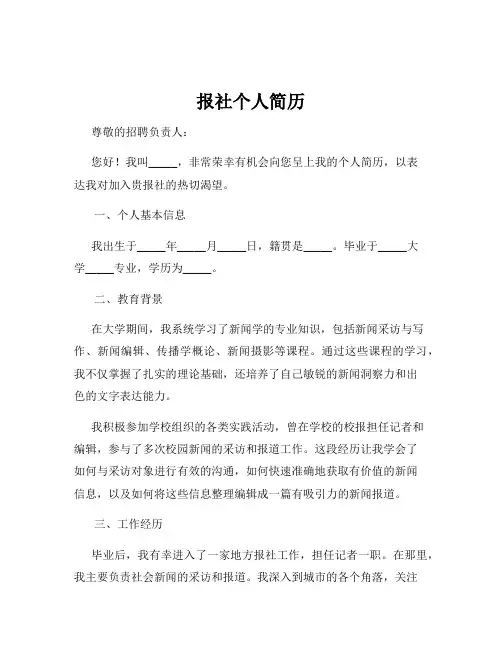 报社个人简历

尊敬的招聘负责人：

您好！我叫_____，非常荣幸有机会向您呈上我的个人简历，以表达我对加入贵报社的热切渴望。

一、个人基本信息

我出生于_____年_____月_____日，籍贯是_____。毕业于_____大学_____专业，学历为_____。

二、教育背景

在大学期间，我系统学习了新闻学的专业知识，包括新闻采访与写作、新闻编辑、传播学概论、新闻摄影等课程。通过这些课程的学习，我不仅掌握了扎实的理论基础，还培养了自己敏锐的新闻洞察力和出色的文字表达能力。

我积极参加学校组织的各类实践活动，曾在学校的校报担任记者和编辑，参与了多次校园新闻的采访和报道工作。这段经历让我学会了如何与采访对象进行有效的沟通，如何快速准确地获取有价值的新闻信息，以及如何将这些信息整理编辑成一篇有吸引力的新闻报道。

三、工作经历

毕业后，我有幸进入了一家地方报社工作，担任记者一职。在那里，我主要负责社会新闻的采访和报道。我深入到城市的各个角落，关注